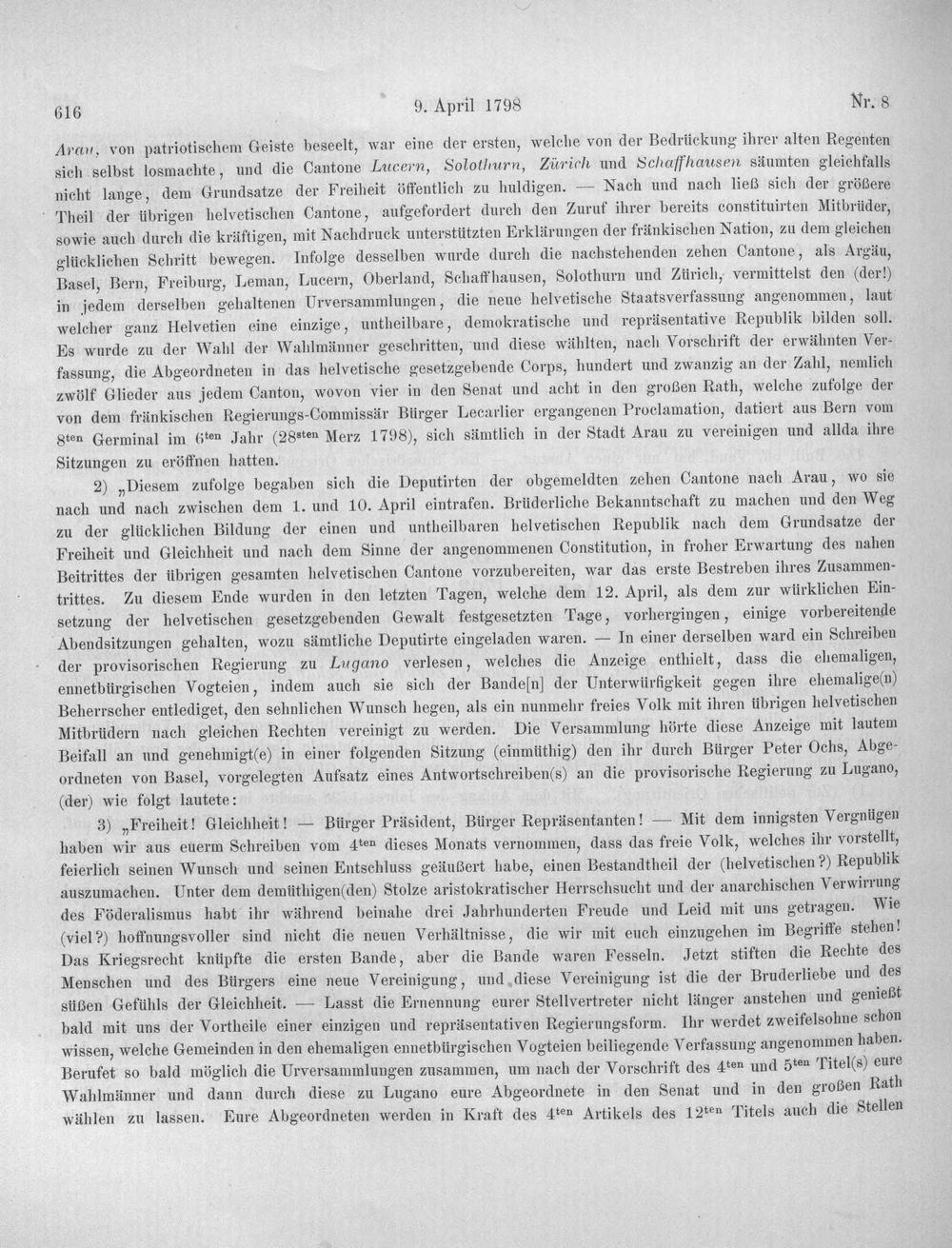 616 9. April 1798 Nr. 8

Arau, von patriotischem Geiste beseelt, war eine der ersten, welche von der Bedrückung ihrer alten Regenten sich selbst losmachte, und die Cantone Lucern, Solothurn, Zürich und Schaffhausen säumten gleichfalls nicht lange, dem Grundsatze der Freiheit öffentlich zu huldigen. — Nach und nach ließ sich der größere Theil der übrigen helvetischen Cantone, aufgefordert durch den Zuruf ihrer bereits constituirten Mitbrüder, sowie auch durch die kräftigen, mit Nachdruck unterstützten Erklärungen der fränkischen Nation, zu dem gleichen glücklichen Schritt bewegen. Infolge desselben wurde durch die nachstehenden zehen Cantone, als Argäu, Basel, Bern, Freiburg, Leman, Lucern, Oberland, Schaffhausen, Solothurn und Zürich, vermittelst den (der!) in jedem derselben gehaltenen Urversammlungen, die neue helvetische Staatsverfassung angenommen, laut welcher ganz Helvetien eine einzige, untheilbare, demokratische und repräsentative Republik bilden soll. Es wurde zu der Wahl der Wahlmänner geschritten, und diese wählten, nach Vorschrift der erwähnten Verfassung, die Abgeordneten in das helvetische gesetzgebende Corps, hundert und zwanzig an der Zahl, nemlich zwölf Glieder aus jedem Canton, wovon vier in den Senat und acht in den großen Rath, welche zufolge der von dem fränkischen Regierungs-Commissär Bürger Lecarlier ergangenen Proclamation, datiert aus Bern vom 8ten Germinal im 6ten Jahr (28sten Merz 1798), sich sämtlich in der Stadt Arau zu vereinigen und allda ihre Sitzungen zu eröffnen hatten.

2) „Diesem zufolge begaben sich die Deputirten der obgemeldten zehen Cantone nach Arau, wo sie nach und nach zwischen dem 1. und 10. April eintrafen. Brüderliche Bekanntschaft zu machen und den Weg zu der glücklichen Bildung der einen und untheilbaren helvetischen Republik nach dem Grundsatze der Freiheit und Gleichheit und nach dem Sinne der angenommenen Constitution, in froher Erwartung des nahen Beitrittes der übrigen gesamten helvetischen Cantone vorzubereiten, war das erste Bestreben ihres Zusammentrittes. Zu diesem Ende wurden in den letzten Tagen, welche dem 12. April, als dem zur würklichen Einsetzung der helvetischen gesetzgebenden Gewalt festgesetzten Tage, vorhergingen, einige vorbereitende Abendsitzungen gehalten, wozu sämtliche Deputirte eingeladen waren. — In einer derselben ward ein Schreiben der provisorischen Regierung zu Lugano verlesen, welches die Anzeige enthielt, dass die ehemaligen, ennetbürgischen Vogteien, indem auch sie sich der Bande[n] der Unterwürfigkeit gegen ihre ehemalige(n) Beherrscher entlediget, den sehnlichen Wunsch hegen, als ein nunmehr freies Volk mit ihren übrigen helvetischen Mitbrüdern nach gleichen Rechten vereinigt zu werden. Die Versammlung hörte diese Anzeige mit lautem Beifall an und genehmigt(e) in einer folgenden Sitzung (einmüthig) den ihr durch Bürger Peter Ochs, Abgeordneten von Basel, vorgelegten Aufsatz eines Antwortschreiben(s) an die provisorische Regierung zu Lugano, (der) wie folgt lautete:

3) „Freiheit! Gleichheit! — Bürger Präsident, Bürger Repräsentanten! — Mit dem innigsten Vergnügen haben wir aus euerm Schreiben vom 4ten dieses Monats vernommen, dass das freie Volk, welches ihr vorstellt, feierlich seinen Wunsch und seinen Entschluss geäußert habe, einen Bestandtheil der (helvetischen?) Republik auszumachen. Unter dem demüthigen(den) Stolze aristokratischer Herrschsucht und der anarchischen Verwirrung des Föderalismus habt ihr während beinahe drei Jahrhunderten Freude und Leid mit uns getragen. Wie (viel?) hoffnungsvoller sind nicht die neuen Verhältnisse, die wir mit euch einzugehen im Begriffe stehen! Das Kriegsrecht knüpfte die ersten Bande, aber die Bande waren Fesseln. Jetzt stiften die Rechte des Menschen und des Bürgers eine neue Vereinigung, und diese Vereinigung ist die der Bruderliebe und des süßen Gefühls der Gleichheit. — Lasst die Ernennung eurer Stellvertreter nicht länger anstehen und genießt bald mit uns der Vortheile einer einzigen und repräsentativen Regierungsform. Ihr werdet zweifelsohne schon wissen, welche Gemeinden in den ehemaligen ennetbürgischen Vogteien beiliegende Verfassung angenommen haben. Berufet so bald möglich die Urversammlungen zusammen, um nach der Vorschrift des 4ten und 5ten Titel(s) eure Wahlmänner und dann durch diese zu Lugano eure Abgeordnete in den Senat und in den großen Rath wählen zu lassen. Eure Abgeordneten werden in Kraft des 4ten Artikels des 12ten Titels auch die Stellen